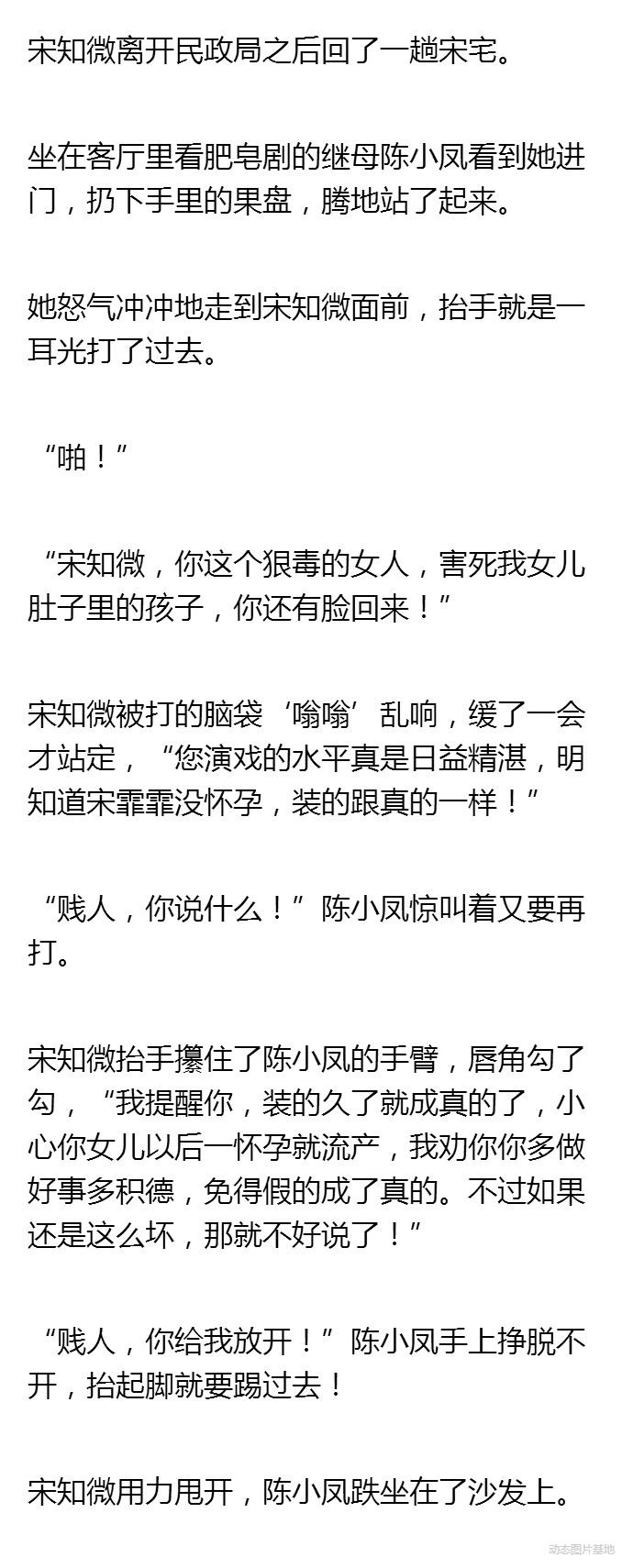 宋知微离开民政局之后回了一趟宋宅。

坐在客厅里看肥皂剧的继母陈小凤看到她进门，扔下手里的果盘，腾地站了起来。

她怒气冲冲地走到宋知微面前，抬手就是一耳光打了过去。

“啪！”

“宋知微，你这个狠毒的女人，害死我女儿肚子里的孩子，你还有脸回来！”

宋知微被打的脑袋‘嗡嗡’乱响，缓了一会才站定，“您演戏的水平真是日益精湛，明知道宋霏霏没怀孕，装的跟真的一样！”

“贱人，你说什么！”陈小凤惊叫着又要再打。

宋知微抬手攥住了陈小凤的手臂，唇角勾了勾，“我提醒你，装的久了就成真的了，小心你女儿以后一怀孕就流产，我劝你你多做好事多积德，免得假的成了真的。不过如果还是这么坏，那就不好说了！”

“贱人，你给我放开！”陈小凤手上挣脱不开，抬起脚就要踢过去！

宋知微用力甩开，陈小凤跌坐在了沙发上。

动态图片基地